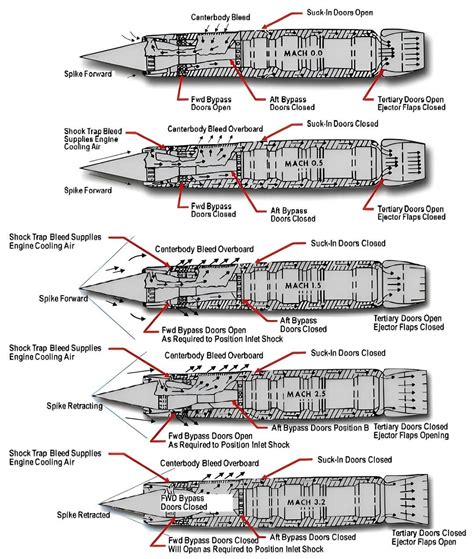 Centerbody Bleed

Suck-In Doors Open

MACH 0.0

Spike Forward

Fwd Bypass Doors Open

Aft Bypass Doors Closed

Tertiary Doors Open Ejector Flaps Closed

Shock Trap Bleed Supplies Engine Cooling Air

Centerbody Bleed Overboard

Suck-In Doors Closed

MACH 0.5

Spike Forward

Fwd Bypass Doors Closed

Aft Bypass Doors Closed

Tertiary Doors Open Ejector Flaps Closed

Shock Trap Bleed Supplies Engine Cooling Air

Centerbody Bleed Overboard

Suck-In Doors Closed

MACH 1.5

Spike Forward

Fwd Bypass Doors Open As Required to Position Inlet Shock

Aft Bypass Doors Closed

Tertiary Doors Open Ejector Flaps Closed

Shock Trap Bleed Supplies Engine Cooling Air

Centerbody Bleed Overboard

Suck-In Doors Closed

MACH 2.5

Spike Retracting

Fwd Bypass Doors Open As Required to Position Inlet Shock

Aft Bypass Doors Position B

Tertiary Doors Closed Ejector Flaps Opening

Shock Trap Bleed Supplies Engine Cooling Air

Centerbody Bleed Overboard

Suck-In Doors Closed

MACH 3.2

FWD Bypass Doors Closed

Spike Retracted

Fwd Bypass Doors Closed Will Open as Required to Position Inlet Shock

Aft Bypass Doors Closed

Tertiary Doors Closed Ejector Flaps Open